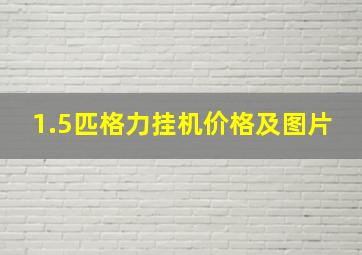 1.5匹格力挂机价格及图片